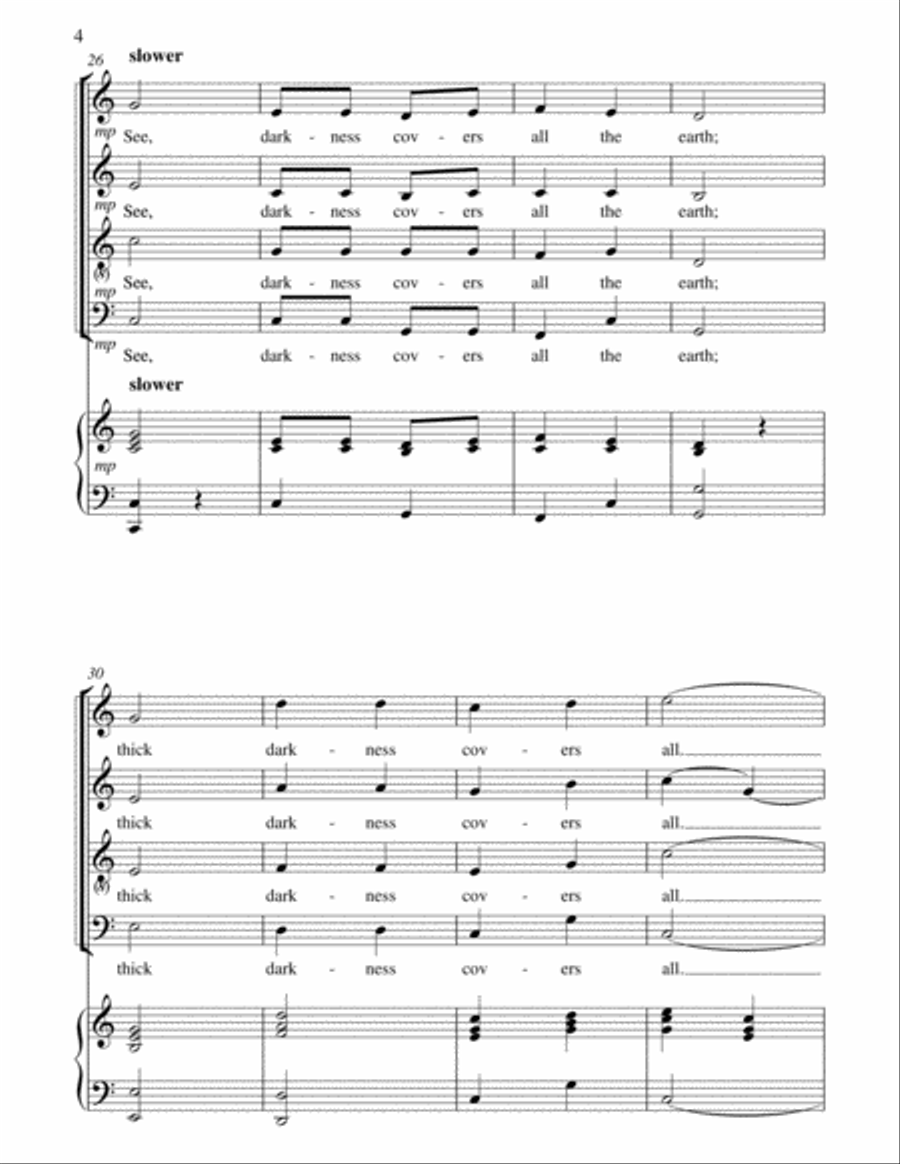 4

26 slower

mp See, dark - ness cov - ers all the earth;

mp See, dark - ness cov - ers all the earth;

(8) mp See, dark - ness cov - ers all the earth;

mp See, dark - ness cov - ers all the earth;

slower

mp

30

thick dark - ness cov - ers all.

thick dark - ness cov - ers all.

(8) thick dark - ness cov - ers all.

thick dark - ness cov - ers all.